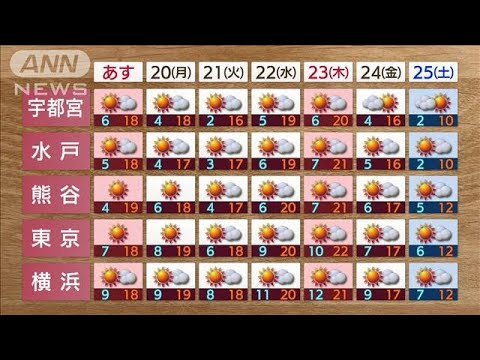 ANN NEWS

| | あす | 20(月) | 21(火) | 22(水) | 23(木) | 24(金) | 25(土) |
|---|---|---|---|---|---|---|---|
| 宇都宮 | 6 18 | 4 18 | 2 16 | 5 19 | 6 20 | 4 16 | 2 10 |
| 水戸 | 5 18 | 4 17 | 3 17 | 6 19 | 7 21 | 5 16 | 2 10 |
| 熊谷 | 4 19 | 6 18 | 4 17 | 6 20 | 7 21 | 6 17 | 5 12 |
| 東京 | 7 18 | 8 19 | 6 18 | 9 20 | 10 22 | 7 17 | 6 12 |
| 横浜 | 9 18 | 9 19 | 8 18 | 11 20 | 12 21 | 9 17 | 7 12 |